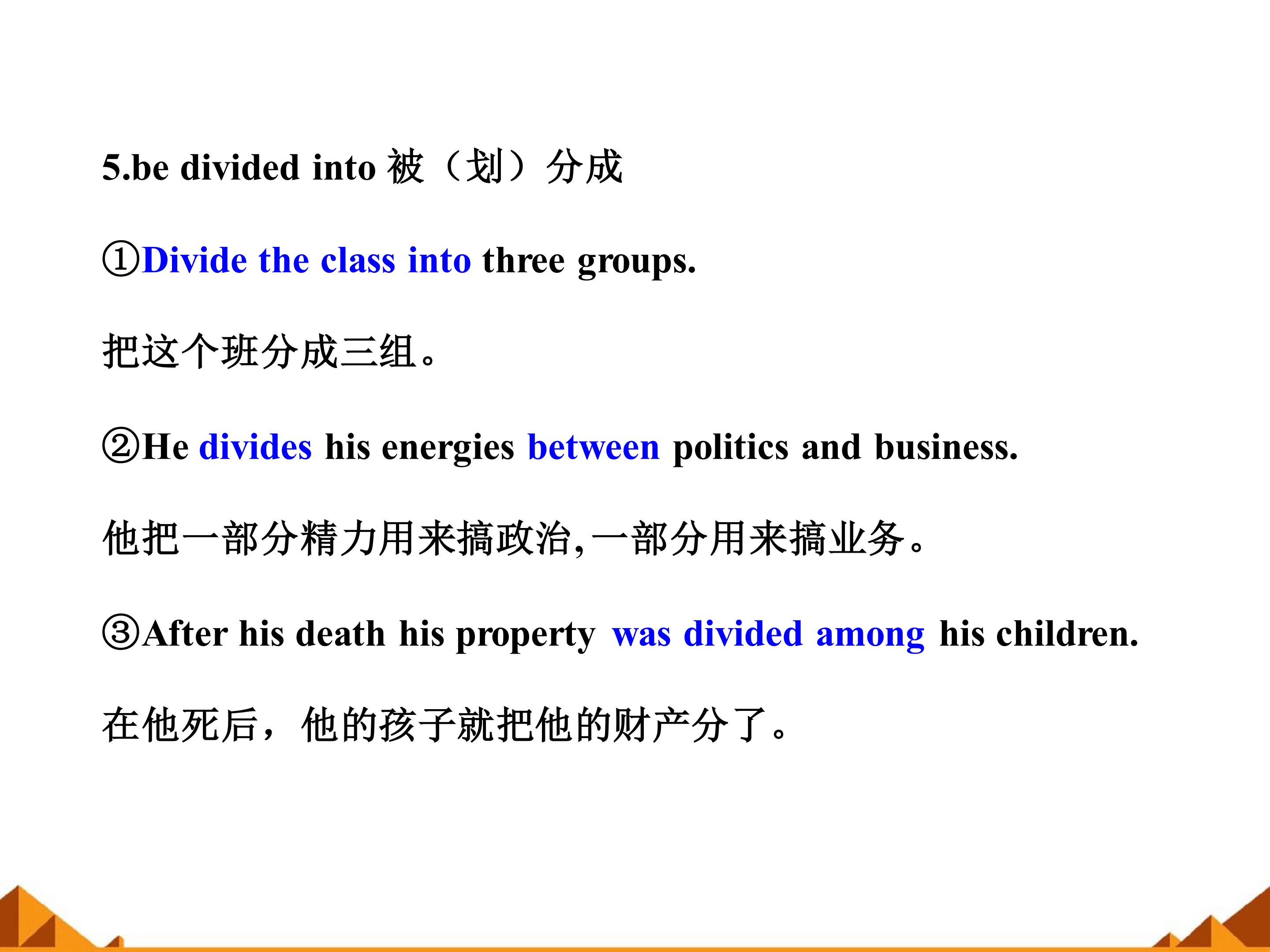 5.be divided into 被（划）分成

①Divide the class into three groups.

把这个班分成三组。

②He divides his energies between politics and business.

他把一部分精力用来搞政治,一部分用来搞业务。

③After his death his property was divided among his children.

在他死后，他的孩子就把他的财产分了。